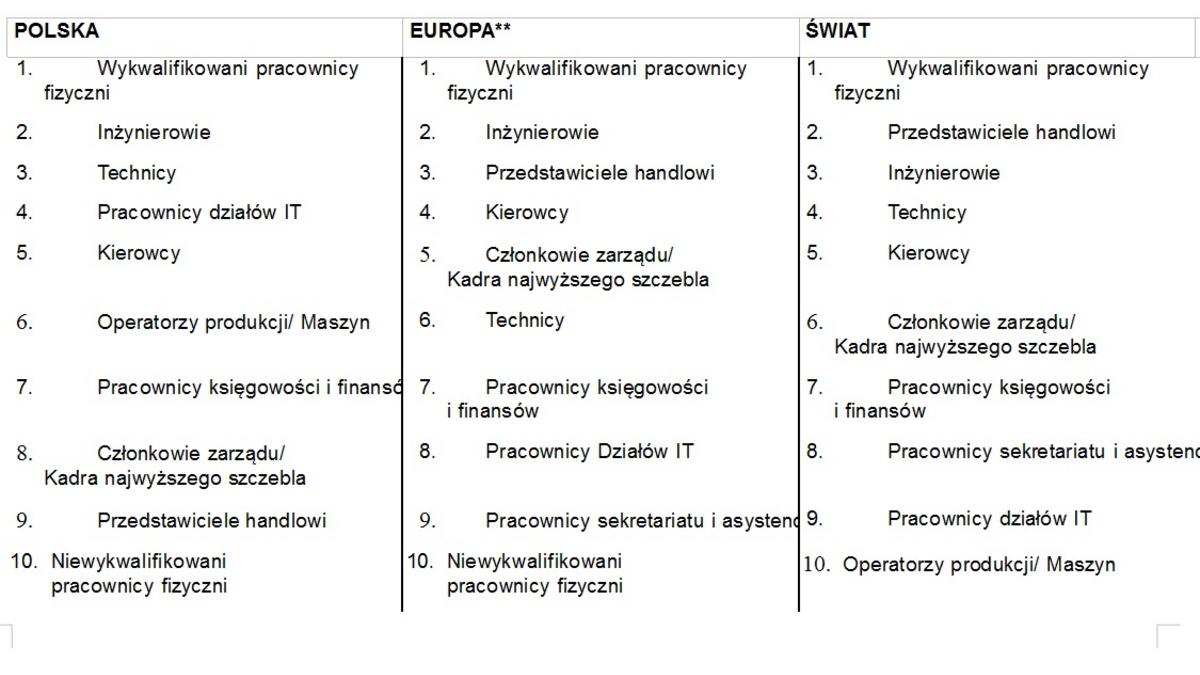 | POLSKA | EUROPA** | ŚWIAT |
|---|---|---|
| 1. Wykwalifikowani pracownicy fizyczni | 1. Wykwalifikowani pracownicy fizyczni | 1. Wykwalifikowani pracownicy fizyczni |
| 2. Inżynierowie | 2. Inżynierowie | 2. Przedstawiciele handlowi |
| 3. Technicy | 3. Przedstawiciele handlowi | 3. Inżynierowie |
| 4. Pracownicy działów IT | 4. Kierowcy | 4. Technicy |
| 5. Kierowcy | 5. Członkowie zarządu/ Kadra najwyższego szczebla | 5. Kierowcy |
| 6. Operatorzy produkcji/ Maszyn | 6. Technicy | 6. Członkowie zarządu/ Kadra najwyższego szczebla |
| 7. Pracownicy księgowości i finansó | 7. Pracownicy księgowości i finansów | 7. Pracownicy księgowości i finansów |
| 8. Członkowie zarządu/ Kadra najwyższego szczebla | 8. Pracownicy Działów IT | 8. Pracownicy sekretariatu i asystenc |
| 9. Przedstawiciele handlowi | 9. Pracownicy sekretariatu i asystenc | 9. Pracownicy działów IT |
| 10. Niewykwalifikowani pracownicy fizyczni | 10. Niewykwalifikowani pracownicy fizyczni | 10. Operatorzy produkcji/ Maszyn |